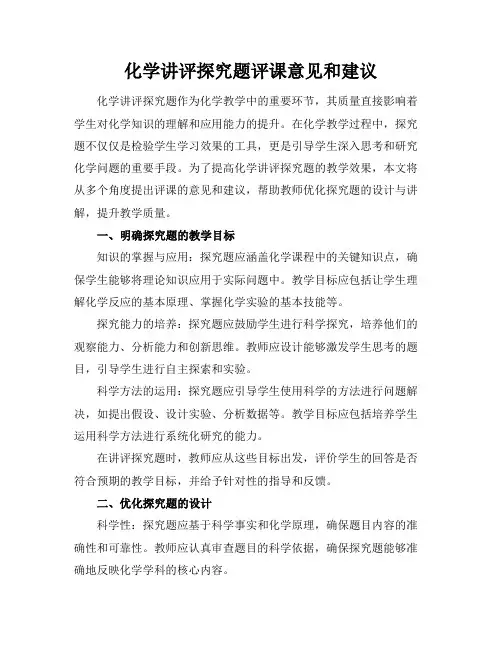 化学讲评探究题评课意见和建议

化学讲评探究题作为化学教学中的重要环节，其质量直接影响着学生对化学知识的理解和应用能力的提升。在化学教学过程中，探究题不仅仅是检验学生学习效果的工具，更是引导学生深入思考和研究化学问题的重要手段。为了提高化学讲评探究题的教学效果，本文将从多个角度提出评课的意见和建议，帮助教师优化探究题的设计与讲解，提升教学质量。

一、明确探究题的教学目标

知识的掌握与应用：探究题应涵盖化学课程中的关键知识点，确保学生能够将理论知识应用于实际问题中。教学目标应包括让学生理解化学反应的基本原理、掌握化学实验的基本技能等。

探究能力的培养：探究题应鼓励学生进行科学探究，培养他们的观察能力、分析能力和创新思维。教师应设计能够激发学生思考的题目，引导学生进行自主探索和实验。

科学方法的运用：探究题应引导学生使用科学的方法进行问题解决，如提出假设、设计实验、分析数据等。教学目标应包括培养学生运用科学方法进行系统化研究的能力。

在讲评探究题时，教师应从这些目标出发，评价学生的回答是否符合预期的教学目标，并给予针对性的指导和反馈。

二、优化探究题的设计

科学性：探究题应基于科学事实和化学原理，确保题目内容的准确性和可靠性。教师应认真审查题目的科学依据，确保探究题能够准确地反映化学学科的核心内容。